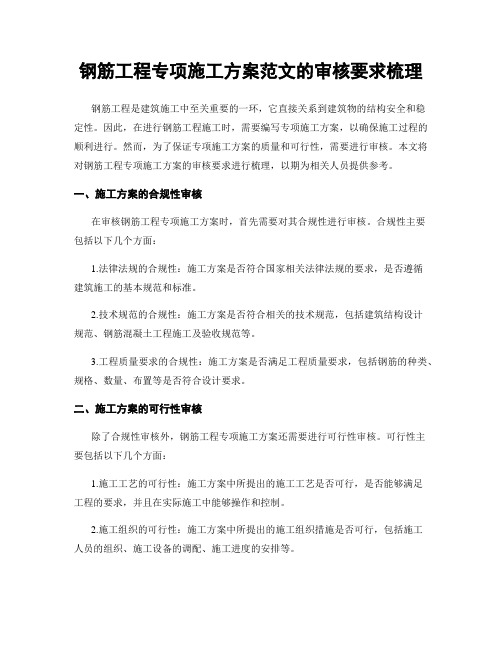 钢筋工程专项施工方案范文的审核要求梳理

钢筋工程是建筑施工中至关重要的一环，它直接关系到建筑物的结构安全和稳定性。因此，在进行钢筋工程施工时，需要编写专项施工方案，以确保施工过程的顺利进行。然而，为了保证专项施工方案的质量和可行性，需要进行审核。本文将对钢筋工程专项施工方案的审核要求进行梳理，以期为相关人员提供参考。

一、施工方案的合规性审核

在审核钢筋工程专项施工方案时，首先需要对其合规性进行审核。合规性主要包括以下几个方面：

1.法律法规的合规性：施工方案是否符合国家相关法律法规的要求，是否遵循建筑施工的基本规范和标准。

2.技术规范的合规性：施工方案是否符合相关的技术规范，包括建筑结构设计规范、钢筋混凝土工程施工及验收规范等。

3.工程质量要求的合规性：施工方案是否满足工程质量要求，包括钢筋的种类、规格、数量、布置等是否符合设计要求。

二、施工方案的可行性审核

除了合规性审核外，钢筋工程专项施工方案还需要进行可行性审核。可行性主要包括以下几个方面：

1.施工工艺的可行性：施工方案中所提出的施工工艺是否可行，是否能够满足工程的要求，并且在实际施工中能够操作和控制。

2.施工组织的可行性：施工方案中所提出的施工组织措施是否可行，包括施工人员的组织、施工设备的调配、施工进度的安排等。